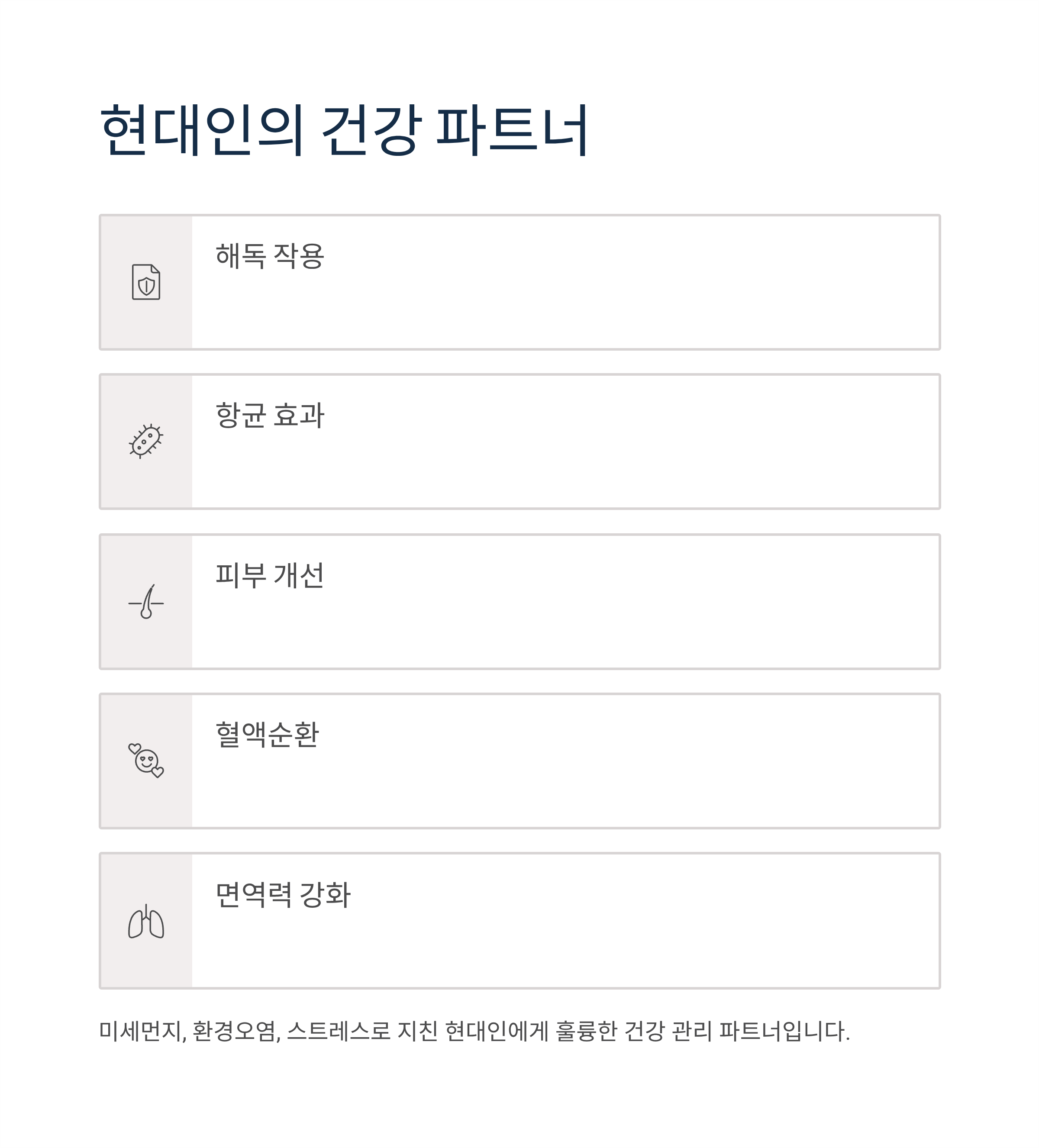 현대인의 건강 파트너

해독 작용

항균 효과

피부 개선

혈액순환

면역력 강화

미세먼지, 환경오염, 스트레스로 지친 현대인에게 훌륭한 건강 관리 파트너입니다.